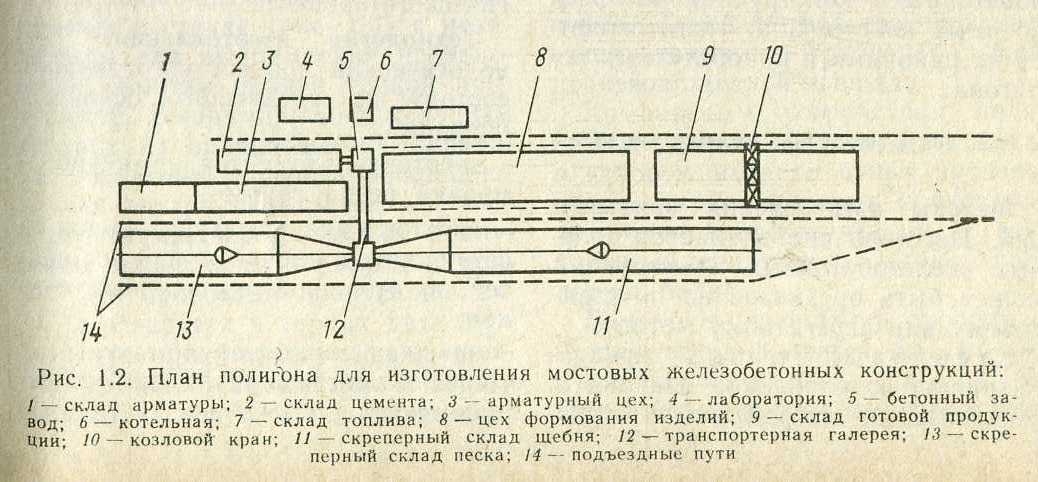 1 2 3 4 5 6 7 8 9 10

14 13 12 11

Рис. 1.2. План полигона для изготовления мостовых железобетонных конструкций:

1 — склад арматуры; 2 — склад цемента; 3 — арматурный цех; 4 — лаборатория; 5 — бетонный завод; 6 — котельная; 7 — склад топлива; 8 — цех формования изделий; 9 — склад готовой продукции; 10 — козловой кран; 11 — скреперный склад щебня; 12 — транспортерная галерея; 13 — скреперный склад песка; 14 — подъездные пути